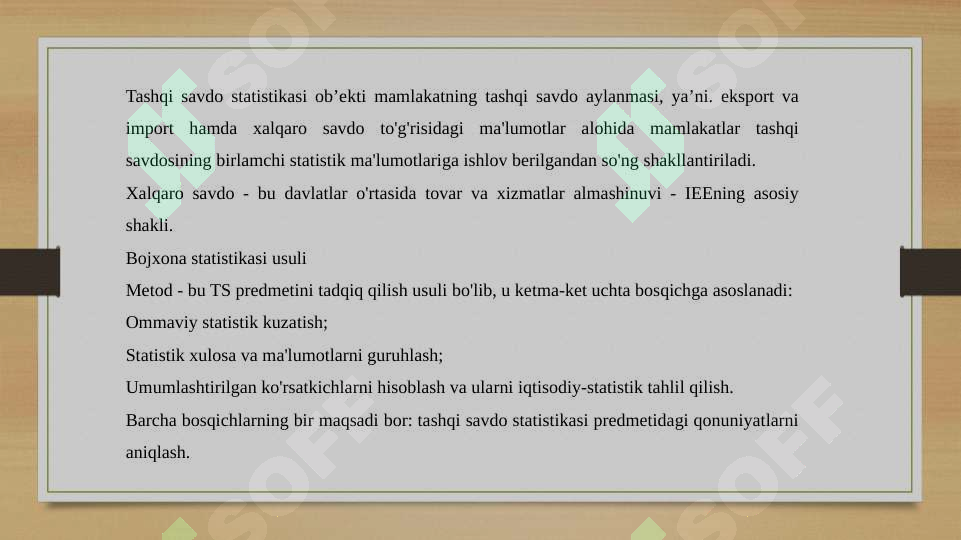 Tashqi savdo statistikasi ob’ekti mamlakatning tashqi savdo aylanmasi, ya’ni. eksport va import hamda xalqaro savdo to'g'risidagi ma'lumotlar alohida mamlakatlar tashqi savdosining birlamchi statistik ma'lumotlariga ishlov berilgandan so'ng shakllantiriladi.

Xalqaro savdo - bu davlatlar o'rtasida tovar va xizmatlar almashinuvi - IEEning asosiy shakli.

Bojxona statistikasi usuli

Metod - bu TS predmetini tadqiq qilish usuli bo'lib, u ketma-ket uchta bosqichga asoslanadi:

Ommaviy statistik kuzatish;

Statistik xulosa va ma'lumotlarni guruhlash;

Umumlashtirilgan ko'rsatkichlarni hisoblash va ularni iqtisodiy-statistik tahlil qilish.

Barcha bosqichlarning bir maqsadi bor: tashqi savdo statistikasi predmetidagi qonuniyatlarni aniqlash.